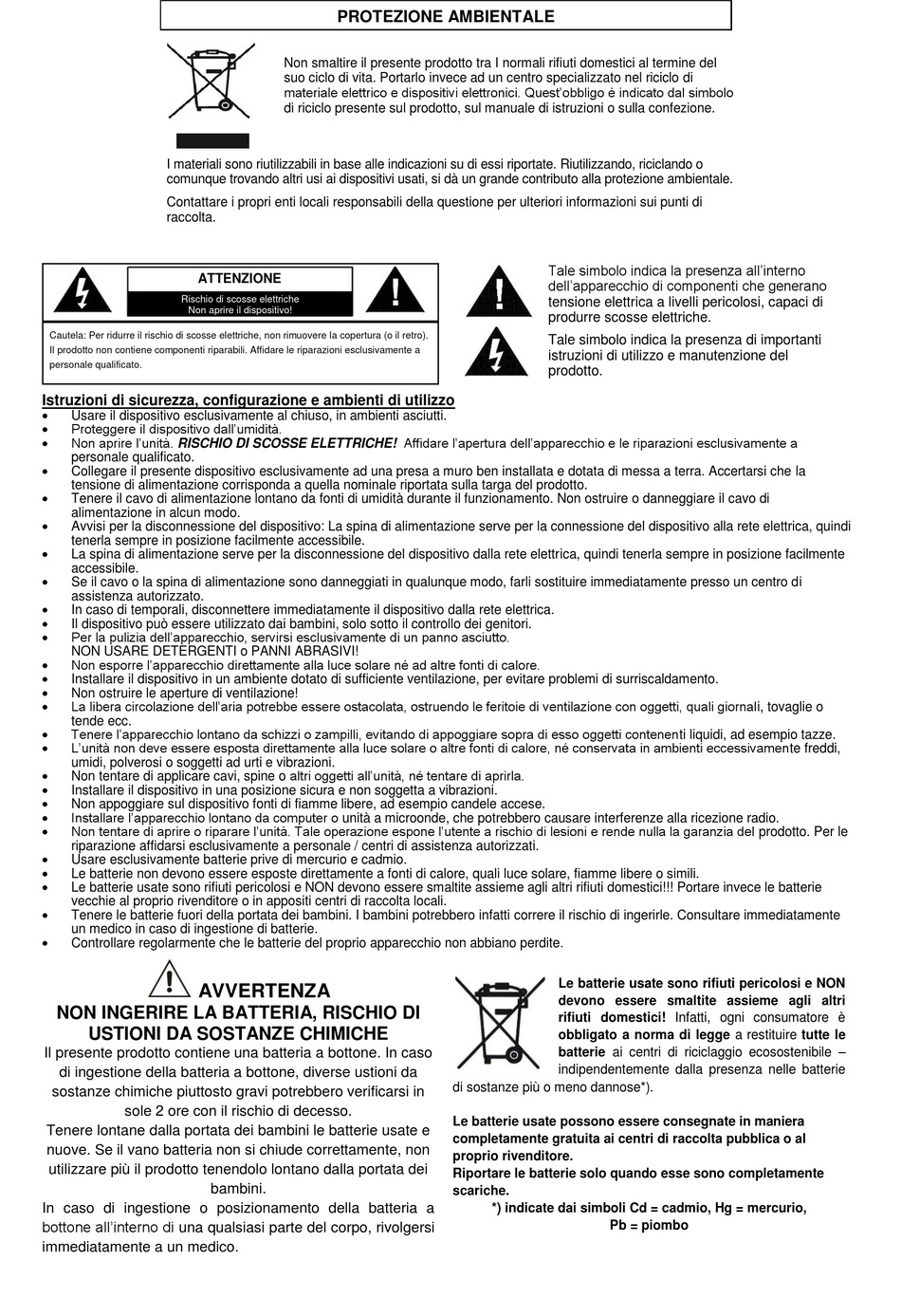 PROTEZIONE AMBIENTALE

Non smaltire il presente prodotto tra I normali rifiuti domestici al termine del suo ciclo di vita. Portarlo invece ad un centro specializzato nel riciclo di materiale elettrico e dispositivi elettronici. Quest'obbligo è indicato dal simbolo di riciclo presente sul prodotto, sul manuale di istruzioni o sulla confezione.

I materiali sono riutilizzabili in base alle indicazioni su di essi riportate. Riutilizzando, riciclando o comunque trovando altri usi ai dispositivi usati, si dà un grande contributo alla protezione ambientale.

Contattare i propri enti locali responsabili della questione per ulteriori informazioni sui punti di raccolta.

ATTENZIONE
Rischio di scosse elettriche
Non aprire il dispositivo!

Cautela: Per ridurre il rischio di scosse elettriche, non rimuovere la copertura (o il retro). Il prodotto non contiene componenti riparabili. Affidare le riparazioni esclusivamente a personale qualificato.

Tale simbolo indica la presenza all'interno dell'apparecchio di componenti che generano tensione elettrica a livelli pericolosi, capaci di produrre scosse elettriche.

Tale simbolo indica la presenza di importanti istruzioni di utilizzo e manutenzione del prodotto.

Istruzioni di sicurezza, configurazione e ambienti di utilizzo
• Usare il dispositivo esclusivamente al chiuso, in ambienti asciutti.
• Proteggere il dispositivo dall'umidità.
• Non aprire l'unità. RISCHIO DI SCOSSE ELETTRICHE! Affidare l'apertura dell'apparecchio e le riparazioni esclusivamente a personale qualificato.
• Collegare il presente dispositivo esclusivamente ad una presa a muro ben installata e dotata di messa a terra. Accertarsi che la tensione di alimentazione corrisponda a quella nominale riportata sulla targa del prodotto.
• Tenere il cavo di alimentazione lontano da fonti di umidità durante il funzionamento. Non ostruire o danneggiare il cavo di alimentazione in alcun modo.
• Avvisi per la disconnessione del dispositivo: La spina di alimentazione serve per la connessione del dispositivo alla rete elettrica, quindi tenerla sempre in posizione facilmente accessibile.
• La spina di alimentazione serve per la disconnessione del dispositivo dalla rete elettrica, quindi tenerla sempre in posizione facilmente accessibile.
• Se il cavo o la spina di alimentazione sono danneggiati in qualunque modo, farli sostituire immediatamente presso un centro di assistenza autorizzato.
• In caso di temporali, disconnettere immediatamente il dispositivo dalla rete elettrica.
• Il dispositivo può essere utilizzato dai bambini, solo sotto il controllo dei genitori.
• Per la pulizia dell'apparecchio, servirsi esclusivamente di un panno asciutto. NON USARE DETERGENTI o PANNI ABRASIVI!
• Non esporre l'apparecchio direttamente alla luce solare né ad altre fonti di calore.
• Installare il dispositivo in un ambiente dotato di sufficiente ventilazione, per evitare problemi di surriscaldamento.
• Non ostruire le aperture di ventilazione!
• La libera circolazione dell'aria potrebbe essere ostacolata, ostruendo le feritoie di ventilazione con oggetti, quali giornali, tovaglie o tende ecc.
• Tenere l'apparecchio lontano da schizzi o zampilli, evitando di appoggiare sopra di esso oggetti contenenti liquidi, ad esempio tazze.
• L'unità non deve essere esposta direttamente alla luce solare o altre fonti di calore, né conservata in ambienti eccessivamente freddi, umidi, polverosi o soggetti ad urti e vibrazioni.
• Non tentare di applicare cavi, spine o altri oggetti all'unità, né tentare di aprirla.
• Installare il dispositivo in una posizione sicura e non soggetta a vibrazioni.
• Non appoggiare sul dispositivo fonti di fiamme libere, ad esempio candele accese.
• Installare l'apparecchio lontano da computer o unità a microonde, che potrebbero causare interferenze alla ricezione radio.
• Non tentare di aprire o riparare l'unità. Tale operazione espone l'utente a rischio di lesioni e rende nulla la garanzia del prodotto. Per le riparazione affidarsi esclusivamente a personale / centri di assistenza autorizzati.
• Usare esclusivamente batterie prive di mercurio e cadmio.
• Le batterie non devono essere esposte direttamente a fonti di calore, quali luce solare, fiamme libere o simili.
• Le batterie usate sono rifiuti pericolosi e NON devono essere smaltite assieme agli altri rifiuti domestici!!! Portare invece le batterie vecchie al proprio rivenditore o in appositi centri di raccolta locali.
• Tenere le batterie fuori della portata dei bambini. I bambini potrebbero infatti correre il rischio di ingerirle. Consultare immediatamente un medico in caso di ingestione di batterie.
• Controllare regolarmente che le batterie del proprio apparecchio non abbiano perdite.

AVVERTENZA
NON INGERIRE LA BATTERIA, RISCHIO DI USTIONI DA SOSTANZE CHIMICHE
Il presente prodotto contiene una batteria a bottone. In caso di ingestione della batteria a bottone, diverse ustioni da sostanze chimiche piuttosto gravi potrebbero verificarsi in sole 2 ore con il rischio di decesso.
Tenere lontane dalla portata dei bambini le batterie usate e nuove. Se il vano batteria non si chiude correttamente, non utilizzare più il prodotto tenendolo lontano dalla portata dei bambini.
In caso di ingestione o posizionamento della batteria a bottone all'interno di una qualsiasi parte del corpo, rivolgersi immediatamente a un medico.

Le batterie usate sono rifiuti pericolosi e NON devono essere smaltite assieme agli altri rifiuti domestici! Infatti, ogni consumatore è obbligato a norma di legge a restituire tutte le batterie ai centri di riciclaggio ecosostenibile – indipendentemente dalla presenza nelle batterie di sostanze più o meno dannose*).

Le batterie usate possono essere consegnate in maniera completamente gratuita ai centri di raccolta pubblica o al proprio rivenditore.
Riportare le batterie solo quando esse sono completamente scariche.
*) indicate dai simboli Cd = cadmio, Hg = mercurio, Pb = piombo